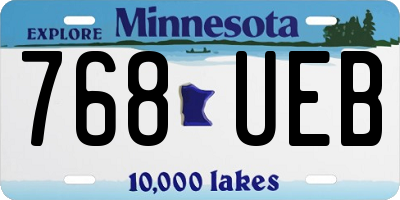 EXPLORE Minnesota

768 UEB

10,000 lakes